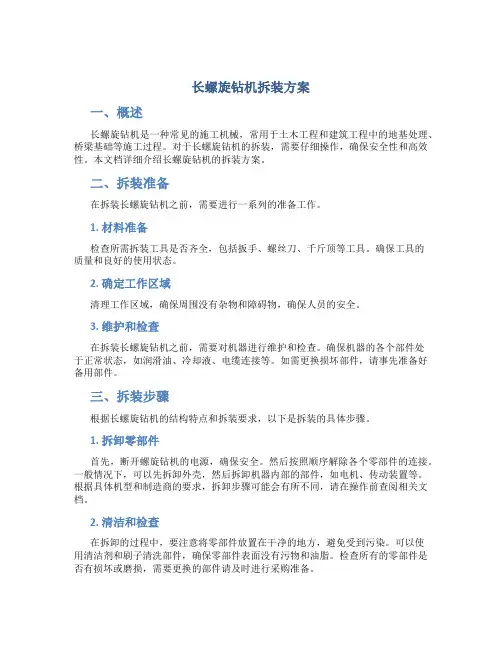 长螺旋钻机拆装方案

一、概述

长螺旋钻机是一种常见的施工机械，常用于土木工程和建筑工程中的地基处理、桥梁基础等施工过程。对于长螺旋钻机的拆装，需要仔细操作，确保安全性和高效性。本文档详细介绍长螺旋钻机的拆装方案。

二、拆装准备

在拆装长螺旋钻机之前，需要进行一系列的准备工作。

1. 材料准备

检查所需拆装工具是否齐全，包括扳手、螺丝刀、千斤顶等工具。确保工具的质量和良好的使用状态。

2. 确定工作区域

清理工作区域，确保周围没有杂物和障碍物，确保人员的安全。

3. 维护和检查

在拆装长螺旋钻机之前，需要对机器进行维护和检查。确保机器的各个部件处于正常状态，如润滑油、冷却液、电缆连接等。如需更换损坏部件，请事先准备好备用部件。

三、拆装步骤

根据长螺旋钻机的结构特点和拆装要求，以下是拆装的具体步骤。

1. 拆卸零部件

首先，断开螺旋钻机的电源，确保安全。然后按照顺序解除各个零部件的连接。一般情况下，可以先拆卸外壳，然后拆卸机器内部的部件，如电机、传动装置等。根据具体机型和制造商的要求，拆卸步骤可能会有所不同，请在操作前查阅相关文档。

2. 清洁和检查

在拆卸的过程中，要注意将零部件放置在干净的地方，避免受到污染。可以使用清洁剂和刷子清洗部件，确保零部件表面没有污物和油脂。检查所有的零部件是否有损坏或磨损，需要更换的部件请及时进行采购准备。